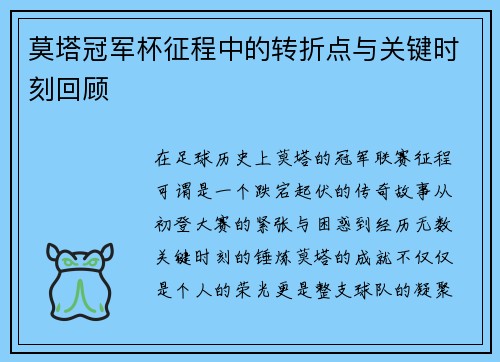 莫塔冠军杯征程中的转折点与关键时刻回顾

在足球历史上莫塔的冠军联赛征程可谓是一个跌宕起伏的传奇故事从初登大赛的紧张与困惑到经历无数关键时刻的锤炼莫塔的成就不仅仅是个人的荣光更是整支球队的凝聚